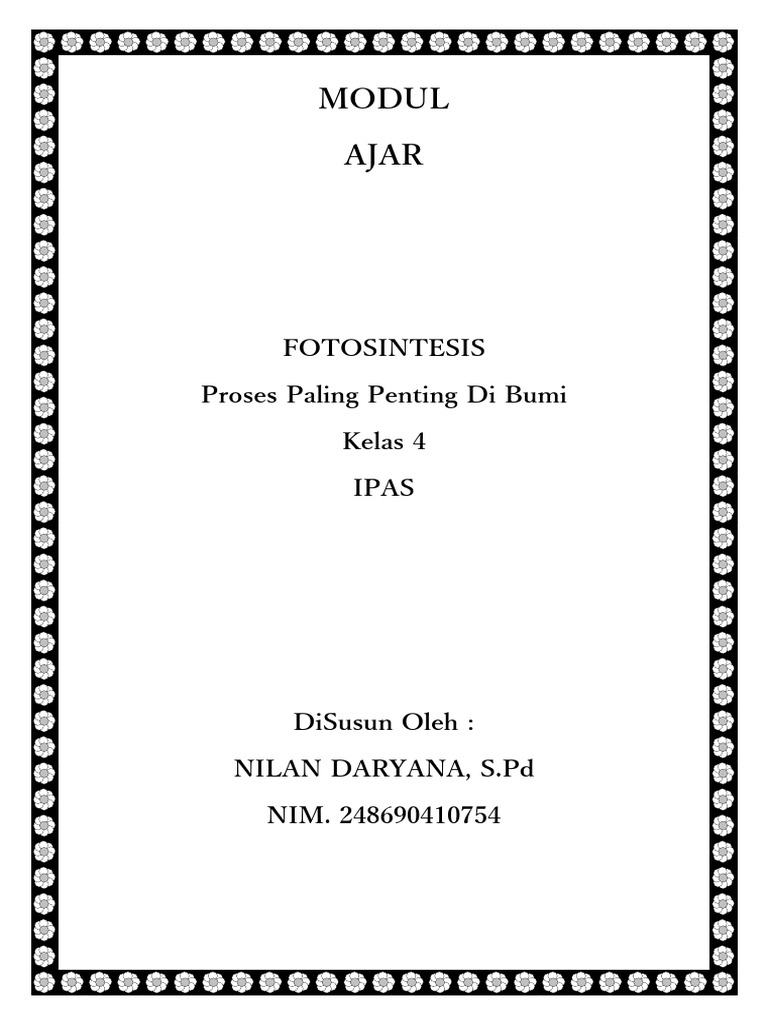 MODUL
AJAR

FOTOSINTESIS
Proses Paling Penting Di Bumi
Kelas 4
IPAS

DiSusun Oleh :
NILAN DARYANA, S.Pd
NIM. 248690410754